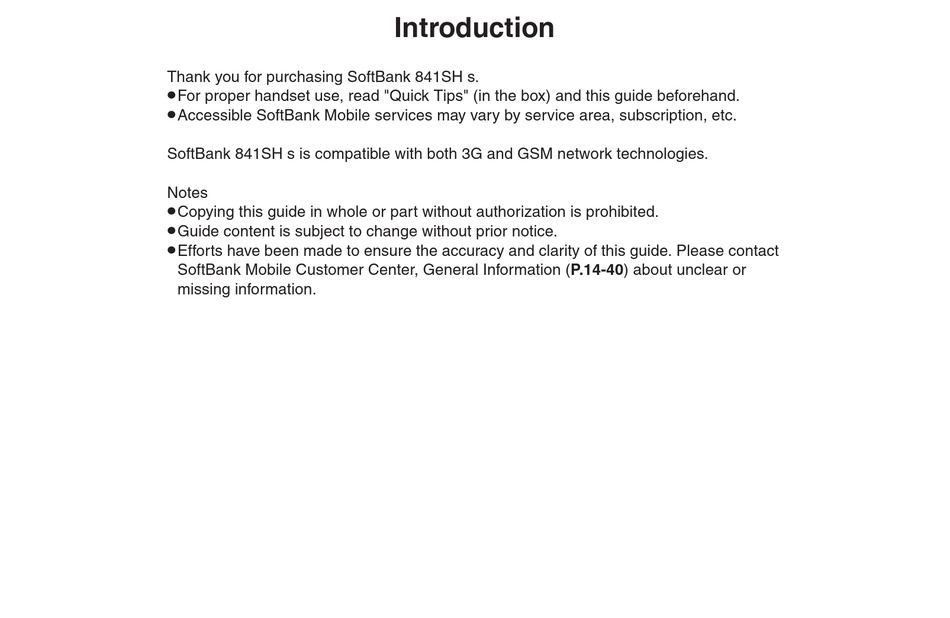 Introduction

Thank you for purchasing SoftBank 841SH s.
●For proper handset use, read "Quick Tips" (in the box) and this guide beforehand.
●Accessible SoftBank Mobile services may vary by service area, subscription, etc.

SoftBank 841SH s is compatible with both 3G and GSM network technologies.

Notes
●Copying this guide in whole or part without authorization is prohibited.
●Guide content is subject to change without prior notice.
●Efforts have been made to ensure the accuracy and clarity of this guide. Please contact SoftBank Mobile Customer Center, General Information (P.14-40) about unclear or missing information.